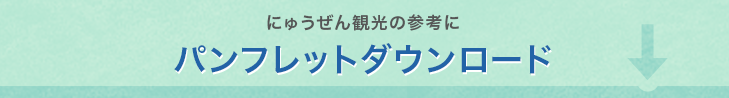 にゅうぜん観光の参考に
パンフレットダウンロード